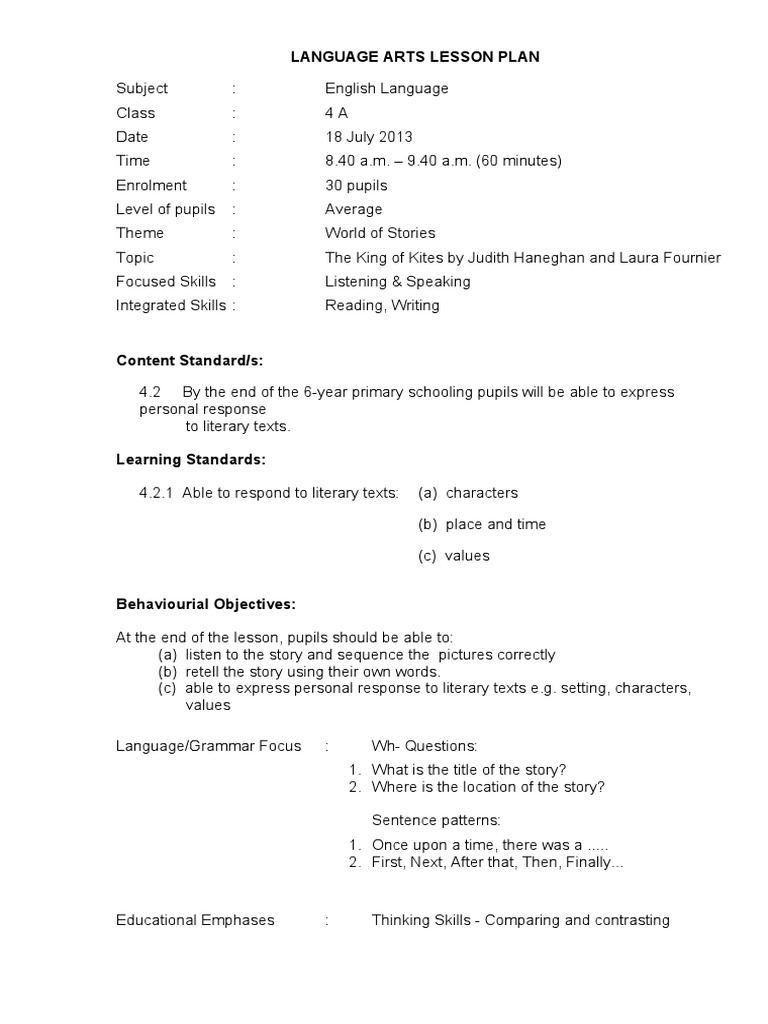 LANGUAGE ARTS LESSON PLAN

Subject : English Language
Class : 4 A
Date : 18 July 2013
Time : 8.40 a.m. – 9.40 a.m. (60 minutes)
Enrolment : 30 pupils
Level of pupils : Average
Theme : World of Stories
Topic : The King of Kites by Judith Haneghan and Laura Fournier
Focused Skills : Listening & Speaking
Integrated Skills : Reading, Writing

Content Standard/s:

4.2 By the end of the 6-year primary schooling pupils will be able to express personal response to literary texts.

Learning Standards:

4.2.1 Able to respond to literary texts: (a) characters

(b) place and time

(c) values

Behaviourial Objectives:

At the end of the lesson, pupils should be able to:
(a) listen to the story and sequence the pictures correctly
(b) retell the story using their own words.
(c) able to express personal response to literary texts e.g. setting, characters, values

Language/Grammar Focus : Wh- Questions:
1. What is the title of the story?
2. Where is the location of the story?

Sentence patterns:
1. Once upon a time, there was a .....
2. First, Next, After that, Then, Finally...

Educational Emphases : Thinking Skills - Comparing and contrasting